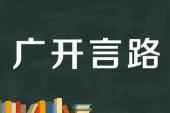 广开言路